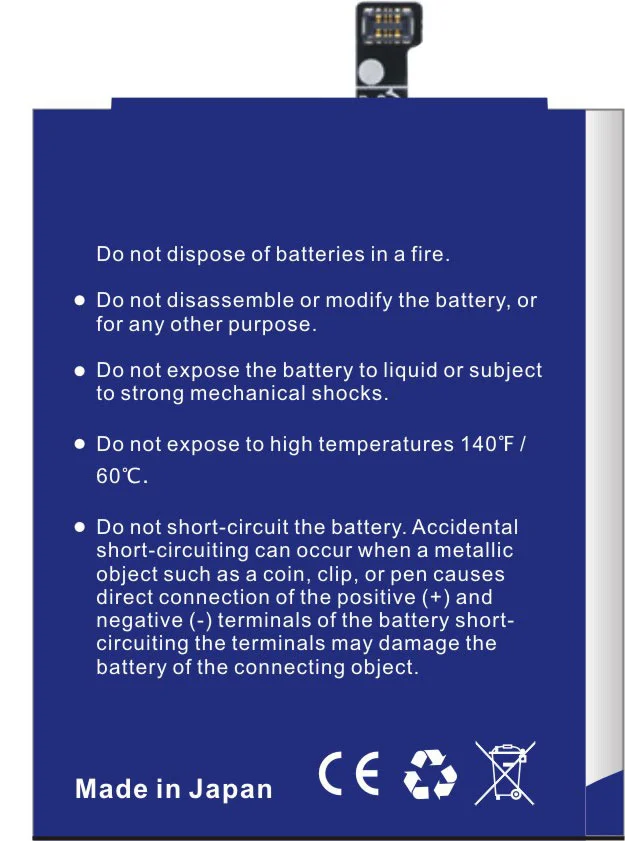 Do not dispose of batteries in a fire.

• Do not disassemble or modify the battery, or for any other purpose.

• Do not expose the battery to liquid or subject to strong mechanical shocks.

• Do not expose to high temperatures 140°F / 60°C.

• Do not short-circuit the battery. Accidental short-circuiting can occur when a metallic object such as a coin, clip, or pen causes direct connection of the positive (+) and negative (-) terminals of the battery short-circuiting the terminals may damage the battery of the connecting object.

Made in Japan

CE